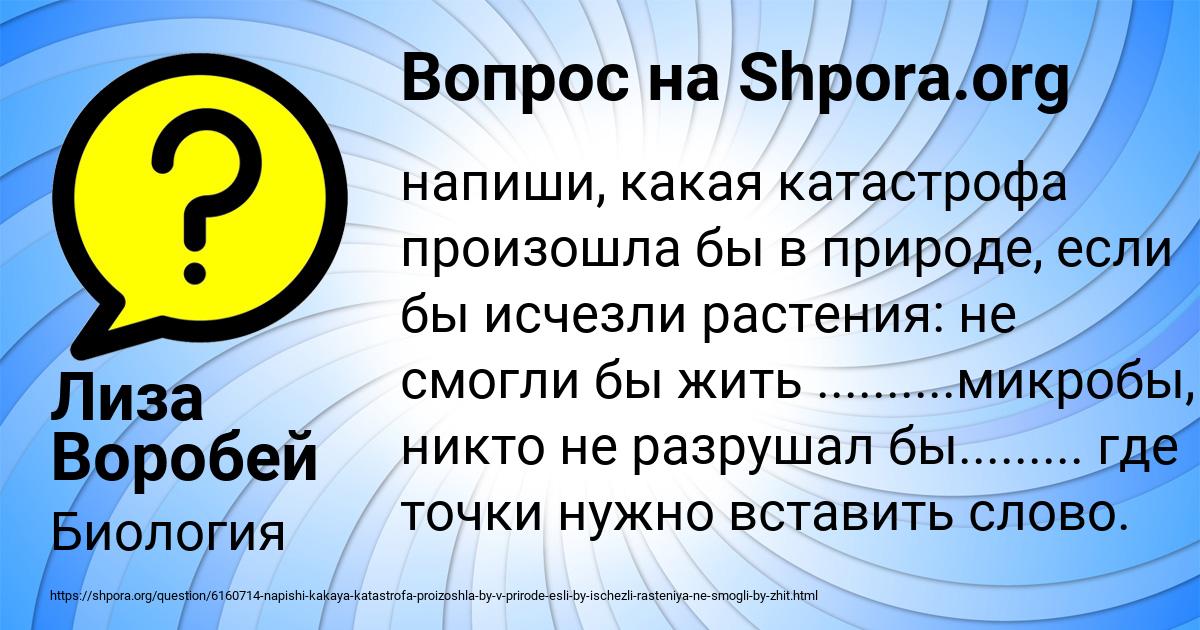 ?

Вопрос на Shpora.org

напиши, какая катастрофа произошла бы в природе, если бы исчезли растения: не смогли бы жить ..........микробы, никто не разрушал бы......... где точки нужно вставить слово.

Лиза Воробей

Биология

https://shpora.org/question/6160714-napishi-kakaya-katastrofa-proizoshla-by-v-prirode-esli-by-ischezli-rasteniya-ne-smogli-by-zhit.html